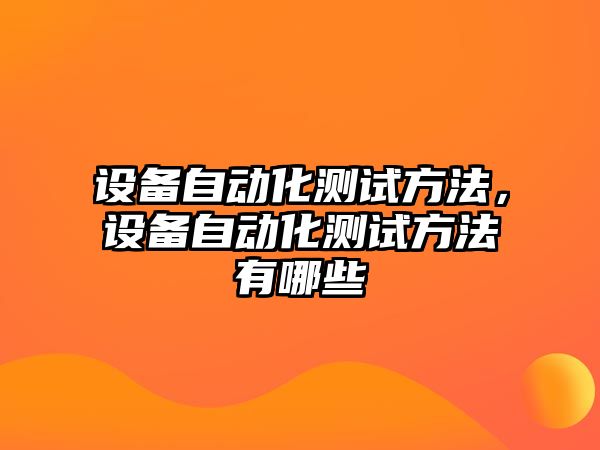 设备自动化测试方法，设备自动化测试方法有哪些